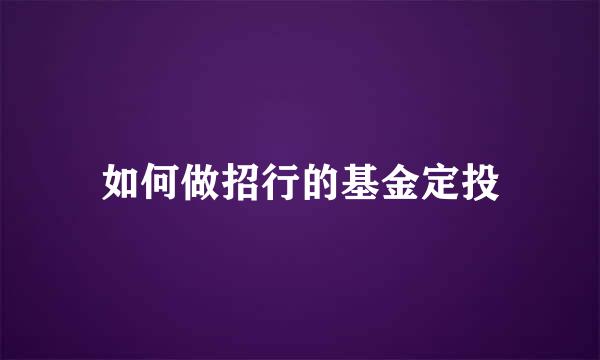 如何做招行的基金定投